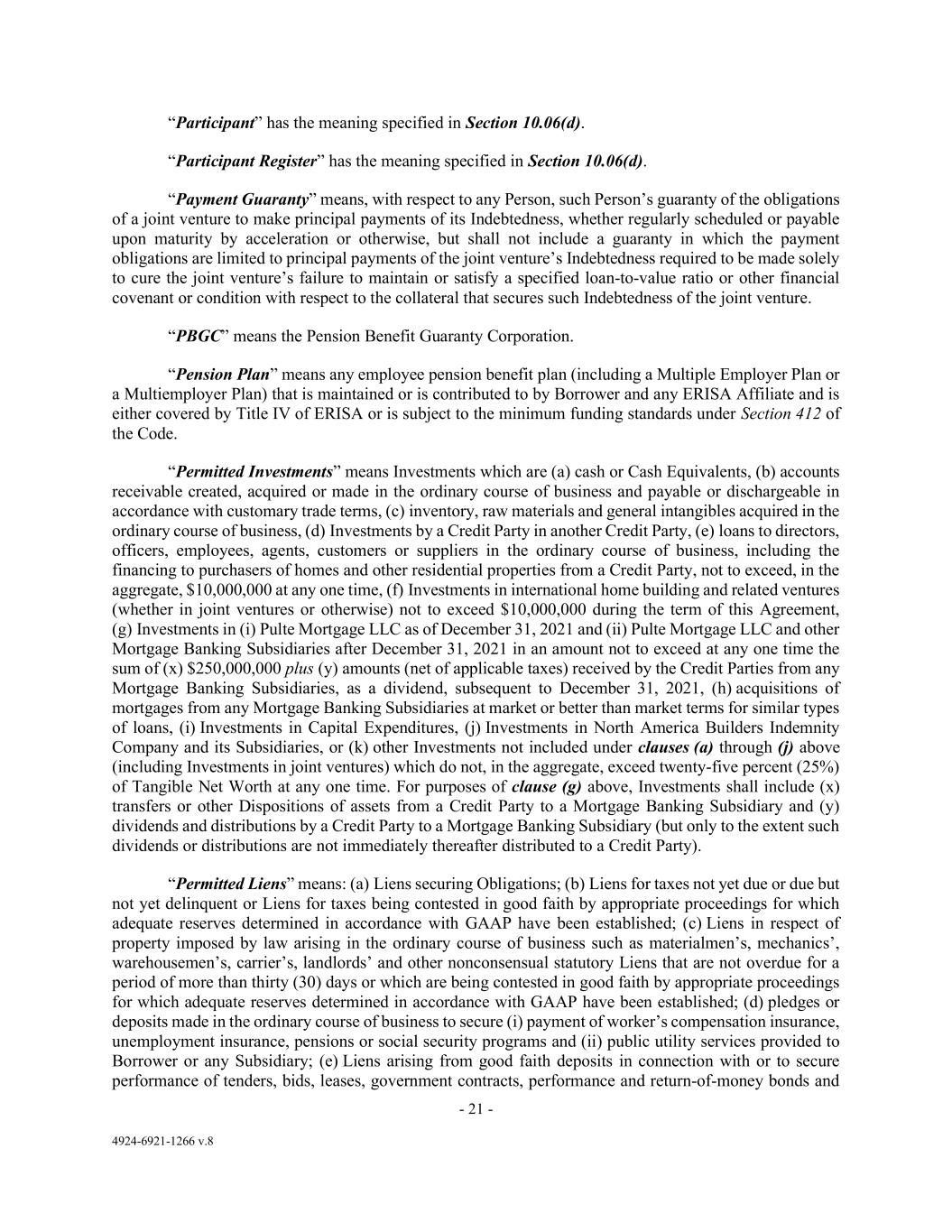 “Participant” has the meaning specified in Section 10.06(d).

“Participant Register” has the meaning specified in Section 10.06(d).

“Payment Guaranty” means, with respect to any Person, such Person’s guaranty of the obligations of a joint venture to make principal payments of its Indebtedness, whether regularly scheduled or payable upon maturity by acceleration or otherwise, but shall not include a guaranty in which the payment obligations are limited to principal payments of the joint venture’s Indebtedness required to be made solely to cure the joint venture’s failure to maintain or satisfy a specified loan-to-value ratio or other financial covenant or condition with respect to the collateral that secures such Indebtedness of the joint venture.

“PBGC” means the Pension Benefit Guaranty Corporation.

“Pension Plan” means any employee pension benefit plan (including a Multiple Employer Plan or a Multiemployer Plan) that is maintained or is contributed to by Borrower and any ERISA Affiliate and is either covered by Title IV of ERISA or is subject to the minimum funding standards under Section 412 of the Code.

“Permitted Investments” means Investments which are (a) cash or Cash Equivalents, (b) accounts receivable created, acquired or made in the ordinary course of business and payable or dischargeable in accordance with customary trade terms, (c) inventory, raw materials and general intangibles acquired in the ordinary course of business, (d) Investments by a Credit Party in another Credit Party, (e) loans to directors, officers, employees, agents, customers or suppliers in the ordinary course of business, including the financing to purchasers of homes and other residential properties from a Credit Party, not to exceed, in the aggregate, \$10,000,000 at any one time, (f) Investments in international home building and related ventures (whether in joint ventures or otherwise) not to exceed \$10,000,000 during the term of this Agreement, (g) Investments in (i) Pulte Mortgage LLC as of December 31, 2021 and (ii) Pulte Mortgage LLC and other Mortgage Banking Subsidiaries after December 31, 2021 in an amount not to exceed at any one time the sum of (x) \$250,000,000 plus (y) amounts (net of applicable taxes) received by the Credit Parties from any Mortgage Banking Subsidiaries, as a dividend, subsequent to December 31, 2021, (h) acquisitions of mortgages from any Mortgage Banking Subsidiaries at market or better than market terms for similar types of loans, (i) Investments in Capital Expenditures, (j) Investments in North America Builders Indemnity Company and its Subsidiaries, or (k) other Investments not included under clauses (a) through (j) above (including Investments in joint ventures) which do not, in the aggregate, exceed twenty-five percent (25%) of Tangible Net Worth at any one time. For purposes of clause (g) above, Investments shall include (x) transfers or other Dispositions of assets from a Credit Party to a Mortgage Banking Subsidiary and (y) dividends and distributions by a Credit Party to a Mortgage Banking Subsidiary (but only to the extent such dividends or distributions are not immediately thereafter distributed to a Credit Party).

“Permitted Liens” means: (a) Liens securing Obligations; (b) Liens for taxes not yet due or due but not yet delinquent or Liens for taxes being contested in good faith by appropriate proceedings for which adequate reserves determined in accordance with GAAP have been established; (c) Liens in respect of property imposed by law arising in the ordinary course of business such as materialmen’s, mechanics’, warehousemen’s, carrier’s, landlords’ and other nonconsensual statutory Liens that are not overdue for a period of more than thirty (30) days or which are being contested in good faith by appropriate proceedings for which adequate reserves determined in accordance with GAAP have been established; (d) pledges or deposits made in the ordinary course of business to secure (i) payment of worker’s compensation insurance, unemployment insurance, pensions or social security programs and (ii) public utility services provided to Borrower or any Subsidiary; (e) Liens arising from good faith deposits in connection with or to secure performance of tenders, bids, leases, government contracts, performance and return-of-money bonds and

- 21 -

4924-6921-1266 v.8